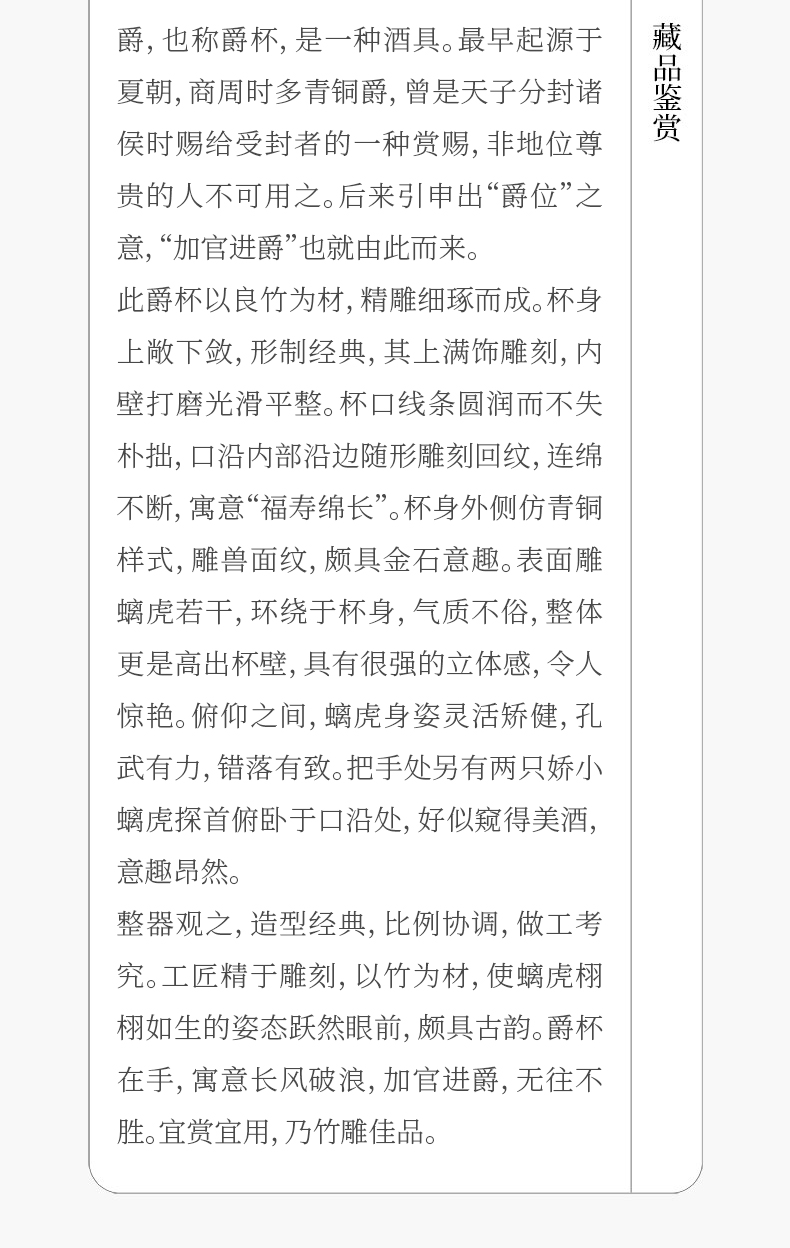 爵，也称爵杯，是一种酒具。最早起源于夏朝，商周时多青铜爵，曾是天子分封诸侯时赐给受封者的一种赏赐，非地位尊贵的人不可用之。后来引申出“爵位”之意，“加官进爵”也就由此而来。

此爵杯以良竹为材，精雕细琢而成。杯身上敞下敛，形制经典，其上满饰雕刻，内壁打磨光滑平整。杯口线条圆润而不失朴拙，口沿内部沿边随形雕刻回纹，连绵不断，寓意“福寿绵长”。杯身外侧仿青铜样式，雕兽面纹，颇具金石意趣。表面雕螭虎若干，环绕于杯身，气质不俗，整体更是高出杯壁，具有很强的立体感，令人惊艳。俯仰之间，螭虎身姿灵活矫健，孔武有力，错落有致。把手处另有两只娇小螭虎探首俯卧于口沿处，好似窥得美酒，意趣昂然。

整器观之，造型经典，比例协调，做工考究。工匠精于雕刻，以竹为材，使螭虎栩栩如生的姿态跃然眼前，颇具古韵。爵杯在手，寓意长风破浪，加官进爵，无往不胜。宜赏宜用，乃竹雕佳品。

藏品鉴赏